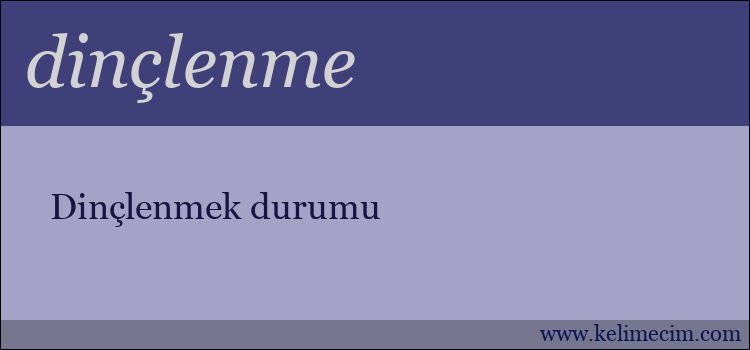 dinçlenme

Dinçlenmek durumu

www.kelimecim.com